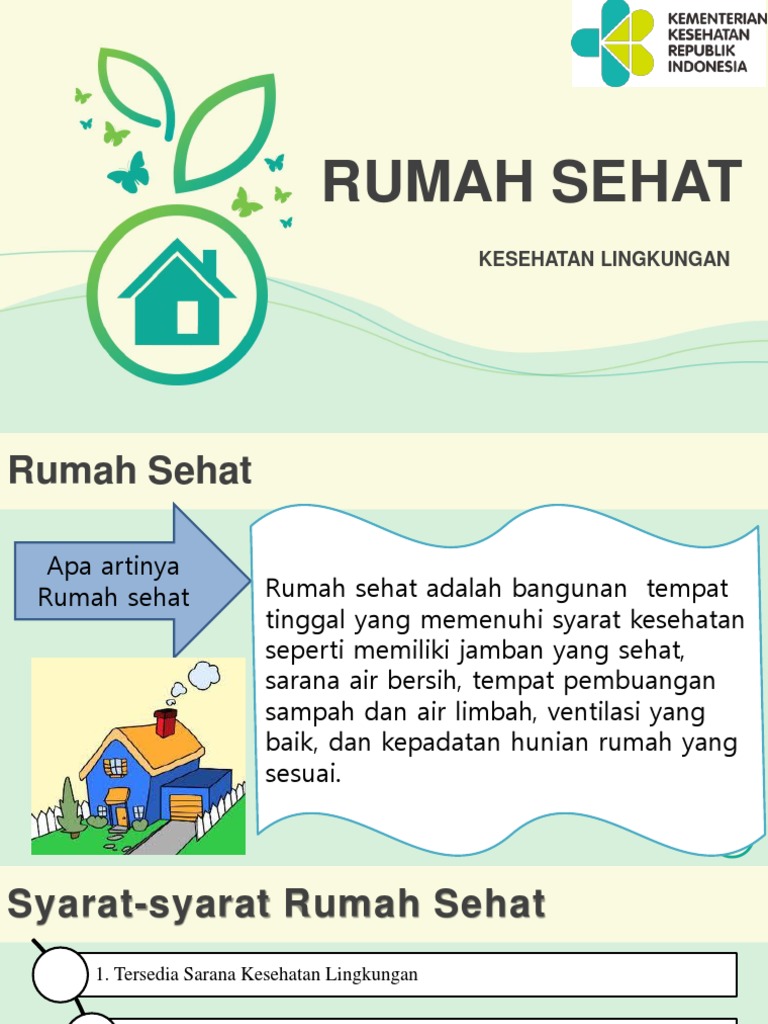 KEMENTERIAN KESEHATAN REPUBLIK INDONESIA

RUMAH SEHAT

KESEHATAN LINGKUNGAN

Rumah Sehat

Apa artinya Rumah sehat

Rumah sehat adalah bangunan tempat tinggal yang memenuhi syarat kesehatan seperti memiliki jamban yang sehat, sarana air bersih, tempat pembuangan sampah dan air limbah, ventilasi yang baik, dan kepadatan hunian rumah yang sesuai.

Syarat-syarat Rumah Sehat

1. Tersedia Sarana Kesehatan Lingkungan